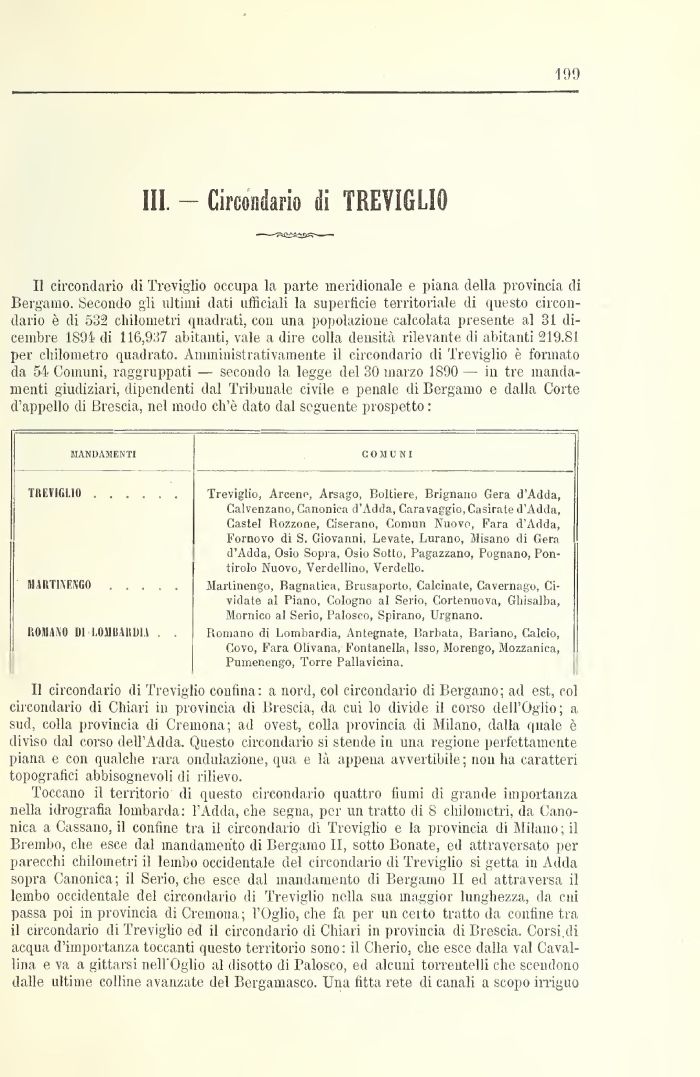 199

III. — Circondario di TREVIGLIO

Il circondario di Treviglio occupa la parte meridionale e piana della provincia di Bergamo. Secondo gli ultimi dati ufficiali la superficie territoriale di questo circondario è di 532 chilometri quadrati, con una popolazione calcolata presente al 31 dicembre 1894 di 116,937 abitanti, vale a dire colla densità rilevante di abitanti 219.81 per chilometro quadrato. Amministrativamente il circondario di Treviglio è formato da 54 Comuni, raggruppati — secondo la legge del 30 marzo 1890 — in tre mandamenti giudiziari, dipendenti dal Tribunale civile e penale di Bergamo e dalla Corte d'appello di Brescia, nel modo ch'è dato dal seguente prospetto:

| MANDAMENTI | COMUNI |
|---|---|
| TREVIGLIO . . . . . . | Treviglio, Arcene, Arsago, Boltiere, Brignano Gera d'Adda, Calvenzano, Canonica d'Adda, Caravaggio, Casirate d'Adda, Castel Rozzone, Ciserano, Comun Nuovo, Fara d'Adda, Fornovo di S. Giovanni, Levate, Lurano, Misano di Gera d'Adda, Osio Sopra, Osio Sotto, Pagazzano, Pognano, Pontirolo Nuovo, Verdellino, Verdello. |
| MARTINENGO . . . . . | Martinengo, Bagnatica, Brusaporto, Calcinate, Cavernago, Cividate al Piano, Cologno al Serio, Cortenuova, Ghisalba, Mornico al Serio, Palosco, Spirano, Urgnano. |
| ROMANO DI LOMBARDIA . . | Romano di Lombardia, Antegnate, Barbata, Bariano, Calcio, Covo, Fara Olivana, Fontanella, Isso, Morengo, Mozzanica, Pumenengo, Torre Pallavicina. |

Il circondario di Treviglio confina: a nord, col circondario di Bergamo; ad est, col circondario di Chiari in provincia di Brescia, da cui lo divide il corso dell'Oglio; a sud, colla provincia di Cremona; ad ovest, colla provincia di Milano, dalla quale è diviso dal corso dell'Adda. Questo circondario si stende in una regione perfettamente piana e con qualche rara ondulazione, qua e là appena avvertibile; non ha caratteri topografici abbisognevoli di rilievo.

Toccano il territorio di questo circondario quattro fiumi di grande importanza nella idrografia lombarda: l'Adda, che segna, per un tratto di 8 chilometri, da Canonica a Cassano, il confine tra il circondario di Treviglio e la provincia di Milano; il Brembo, che esce dal mandamento di Bergamo II, sotto Bonate, ed attraversato per parecchi chilometri il lembo occidentale del circondario di Treviglio si getta in Adda sopra Canonica; il Serio, che esce dal mandamento di Bergamo II ed attraversa il lembo occidentale del circondario di Treviglio nella sua maggior lunghezza, da cui passa poi in provincia di Cremona; l'Oglio, che fa per un certo tratto da confine tra il circondario di Treviglio ed il circondario di Chiari in provincia di Brescia. Corsi di acqua d'importanza toccanti questo territorio sono: il Cherio, che esce dalla val Cavallina e va a gittarsi nell'Oglio al disotto di Palosco, ed alcuni torrentelli che scendono dalle ultime colline avanzate del Bergamasco. Una fitta rete di canali a scopo irriguo